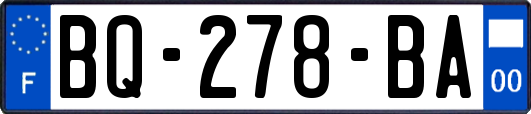 F

BQ-278-BA

00